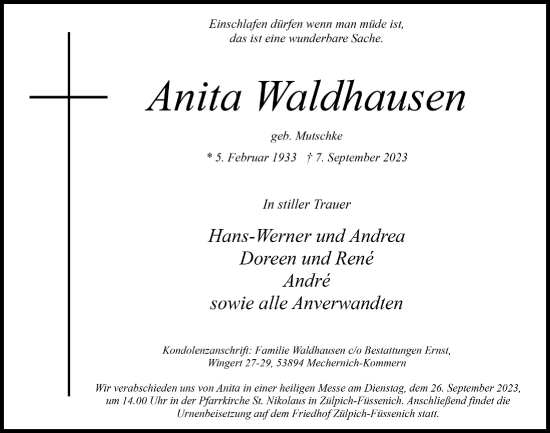 Einschlafen dürfen wenn man müde ist,
das ist eine wunderbare Sache.

Anita Waldhausen

geb. Mutschke

* 5. Februar 1933 † 7. September 2023

In stiller Trauer

Hans-Werner und Andrea
Doreen und René
André
sowie alle Anverwandten

Kondolenzanschrift: Familie Waldhausen c/o Bestattungen Ernst,
Wingert 27-29, 53894 Mechernich-Kommern

Wir verabschieden uns von Anita in einer heiligen Messe am Dienstag, dem 26. September 2023, um 14.00 Uhr in der Pfarrkirche St. Nikolaus in Zülpich-Füssenich. Anschließend findet die Urnenbeisetzung auf dem Friedhof Zülpich-Füssenich statt.